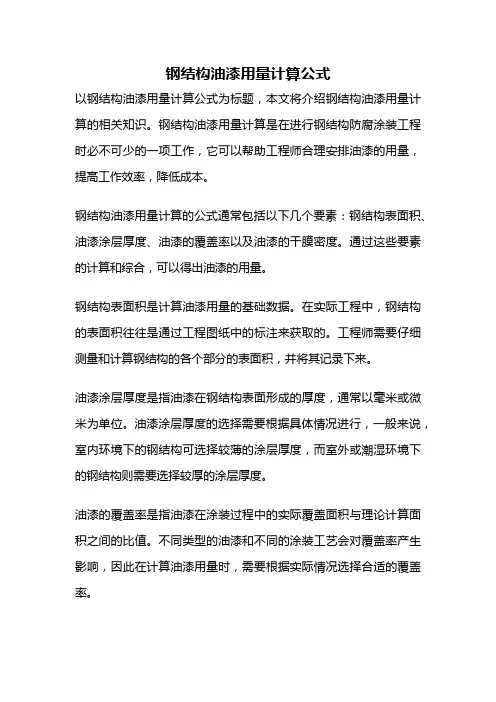 钢结构油漆用量计算公式

以钢结构油漆用量计算公式为标题，本文将介绍钢结构油漆用量计算的相关知识。钢结构油漆用量计算是在进行钢结构防腐涂装工程时必不可少的一项工作，它可以帮助工程师合理安排油漆的用量，提高工作效率，降低成本。

钢结构油漆用量计算的公式通常包括以下几个要素：钢结构表面积、油漆涂层厚度、油漆的覆盖率以及油漆的干膜密度。通过这些要素的计算和综合，可以得出油漆的用量。

钢结构表面积是计算油漆用量的基础数据。在实际工程中，钢结构的表面积往往是通过工程图纸中的标注来获取的。工程师需要仔细测量和计算钢结构的各个部分的表面积，并将其记录下来。

油漆涂层厚度是指油漆在钢结构表面形成的厚度，通常以毫米或微米为单位。油漆涂层厚度的选择需要根据具体情况进行，一般来说，室内环境下的钢结构可选择较薄的涂层厚度，而室外或潮湿环境下的钢结构则需要选择较厚的涂层厚度。

油漆的覆盖率是指油漆在涂装过程中的实际覆盖面积与理论计算面积之间的比值。不同类型的油漆和不同的涂装工艺会对覆盖率产生影响，因此在计算油漆用量时，需要根据实际情况选择合适的覆盖率。